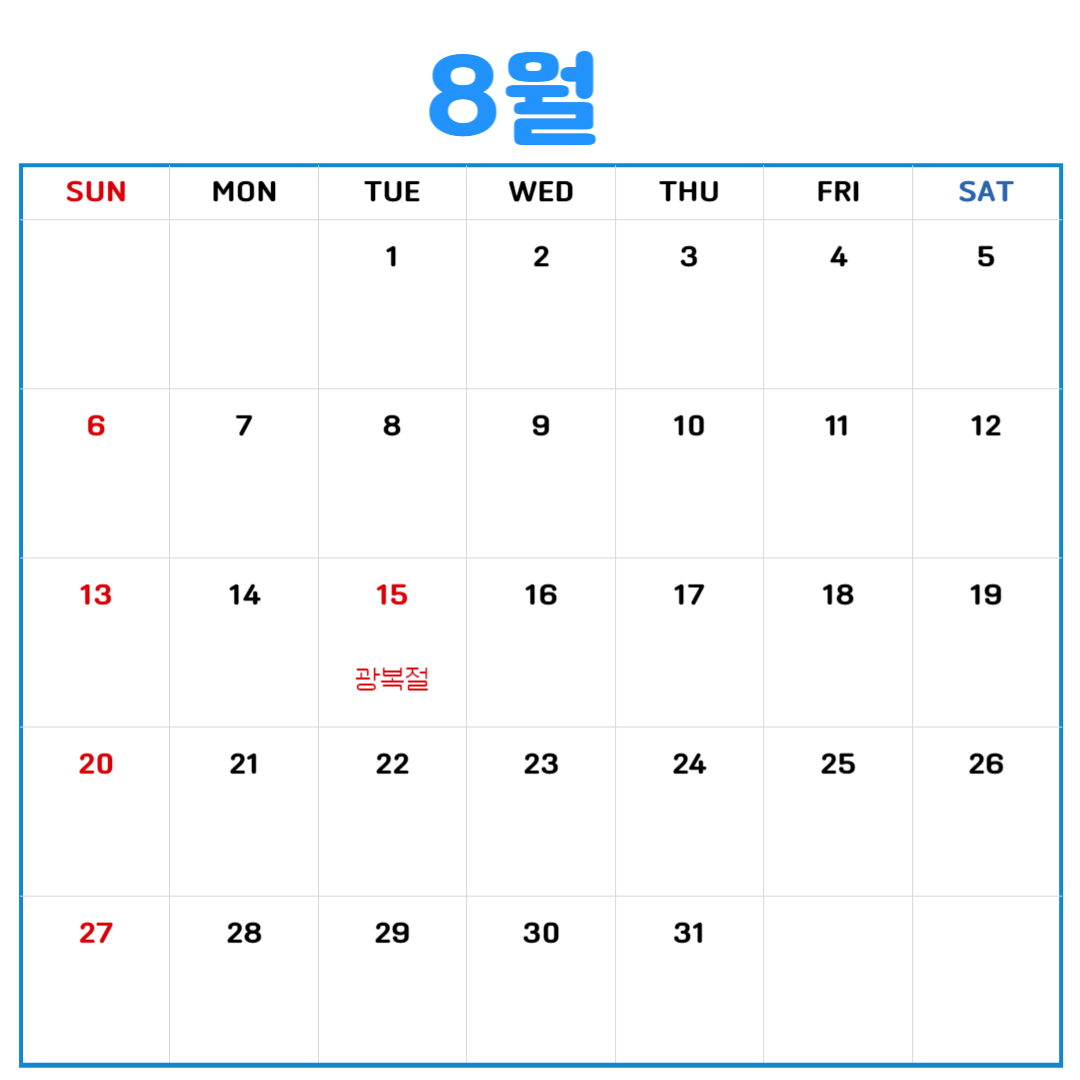 8월

| SUN | MON | TUE | WED | THU | FRI | SAT |
|---|---|---|---|---|---|---|
|  |  | 1 | 2 | 3 | 4 | 5 |
| 6 | 7 | 8 | 9 | 10 | 11 | 12 |
| 13 | 14 | 15 광복절 | 16 | 17 | 18 | 19 |
| 20 | 21 | 22 | 23 | 24 | 25 | 26 |
| 27 | 28 | 29 | 30 | 31 |  |  |